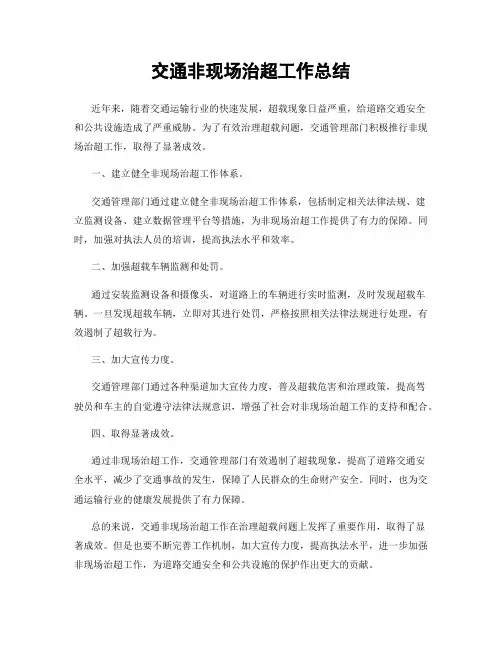 交通非现场治超工作总结

近年来，随着交通运输行业的快速发展，超载现象日益严重，给道路交通安全和公共设施造成了严重威胁。为了有效治理超载问题，交通管理部门积极推行非现场治超工作，取得了显著成效。

一、建立健全非现场治超工作体系。

交通管理部门通过建立健全非现场治超工作体系，包括制定相关法律法规、建立监测设备、建立数据管理平台等措施，为非现场治超工作提供了有力的保障。同时，加强对执法人员的培训，提高执法水平和效率。

二、加强超载车辆监测和处罚。

通过安装监测设备和摄像头，对道路上的车辆进行实时监测，及时发现超载车辆。一旦发现超载车辆，立即对其进行处罚，严格按照相关法律法规进行处理，有效遏制了超载行为。

三、加大宣传力度。

交通管理部门通过各种渠道加大宣传力度，普及超载危害和治理政策，提高驾驶员和车主的自觉遵守法律法规意识，增强了社会对非现场治超工作的支持和配合。

四、取得显著成效。

通过非现场治超工作，交通管理部门有效遏制了超载现象，提高了道路交通安全水平，减少了交通事故的发生，保障了人民群众的生命财产安全。同时，也为交通运输行业的健康发展提供了有力保障。

总的来说，交通非现场治超工作在治理超载问题上发挥了重要作用，取得了显著成效。但是也要不断完善工作机制，加大宣传力度，提高执法水平，进一步加强非现场治超工作，为道路交通安全和公共设施的保护作出更大的贡献。